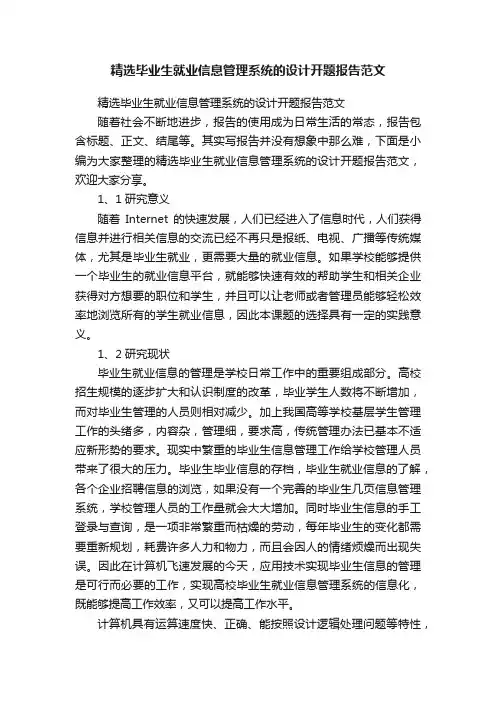 精选毕业生就业信息管理系统的设计开题报告范文

精选毕业生就业信息管理系统的设计开题报告范文

随着社会不断地进步，报告的使用成为日常生活的常态，报告包含标题、正文、结尾等。其实写报告并没有想象中那么难，下面是小编为大家整理的精选毕业生就业信息管理系统的设计开题报告范文，欢迎大家分享。

1、1 研究意义

随着 Internet 的快速发展，人们已经进入了信息时代，人们获得信息并进行相关信息的交流已经不再只是报纸、电视、广播等传统媒体，尤其是毕业生就业，更需要大量的就业信息。如果学校能够提供一个毕业生的就业信息平台，就能够快速有效的帮助学生和相关企业获得对方想要的职位和学生，并且可以让老师或者管理员能够轻松效率地浏览所有的学生就业信息，因此本课题的选择具有一定的实践意义。

1、2 研究现状

毕业生就业信息的管理是学校日常工作中的重要组成部分。高校招生规模的逐步扩大和认识制度的改革，毕业学生人数将不断增加，而对毕业生管理的人员则相对减少。加上我国高等学校基层学生管理工作的头绪多，内容杂，管理细，要求高，传统管理办法已基本不适应新形势的要求。现实中繁重的毕业生信息管理工作给学校管理人员带来了很大的压力。毕业生毕业信息的存档，毕业生就业信息的了解，各个企业招聘信息的浏览，如果没有一个完善的毕业生几页信息管理系统，学校管理人员的工作量就会大大增加。同时毕业生信息的手工登录与查询，是一项非常繁重而枯燥的劳动，每年毕业生的变化都需要重新规划，耗费许多人力和物力，而且会因人的情绪烦燥而出现失误。因此在计算机飞速发展的今天，应用技术实现毕业生信息的管理是可行而必要的工作，实现高校毕业生就业信息管理系统的信息化，既能够提高工作效率，又可以提高工作水平。

计算机具有运算速度快、正确、能按照设计逻辑处理问题等特性，